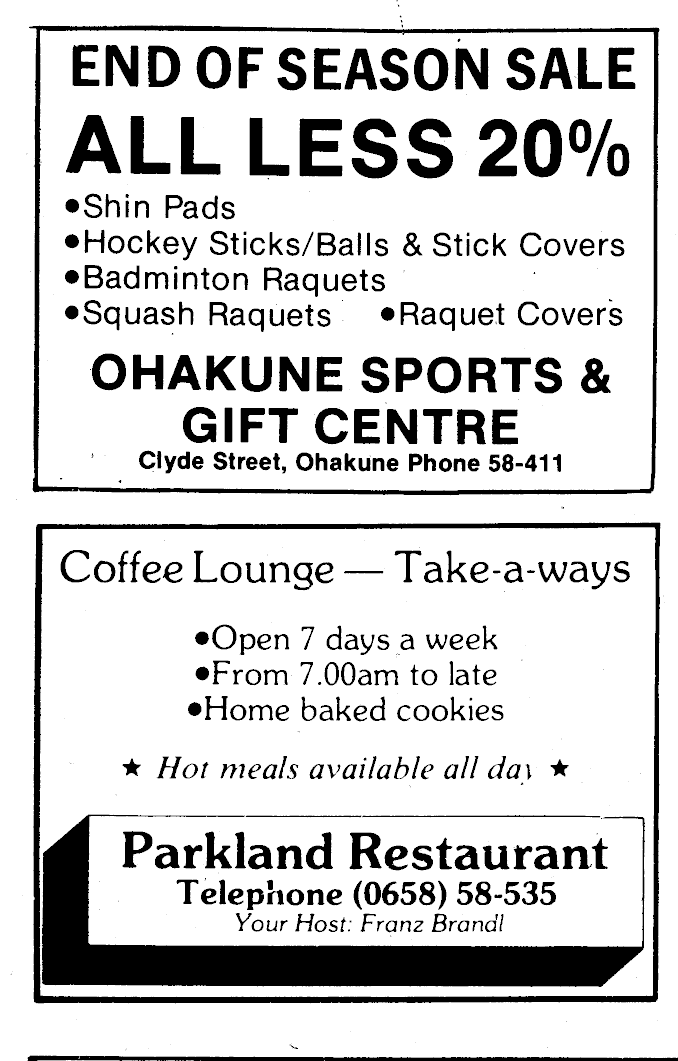 END OF SEASON SALE

ALL LESS 20%

• Shin Pads
• Hockey Sticks/Balls & Stick Covers
• Badminton Raquets
• Squash Raquets • Raquet Covers

OHAKUNE SPORTS & GIFT CENTRE

Clyde Street, Ohakune Phone 58-411

Coffee Lounge — Take-a-ways

• Open 7 days a week
• From 7.00am to late
• Home baked cookies

★ Hot meals available all day ★

Parkland Restaurant

Telephone (0658) 58-535

Your Host: Franz Brandl